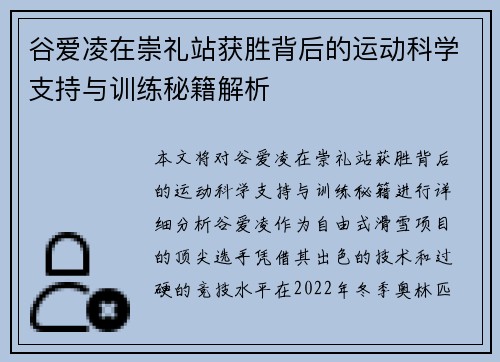 谷爱凌在崇礼站获胜背后的运动科学支持与训练秘籍解析

本文将对谷爱凌在崇礼站获胜背后的运动科学支持与训练秘籍进行详细分析谷爱凌作为自由式滑雪项目的顶尖选手凭借其出色的技术和过硬的竞技水平在2022年冬季奥林匹